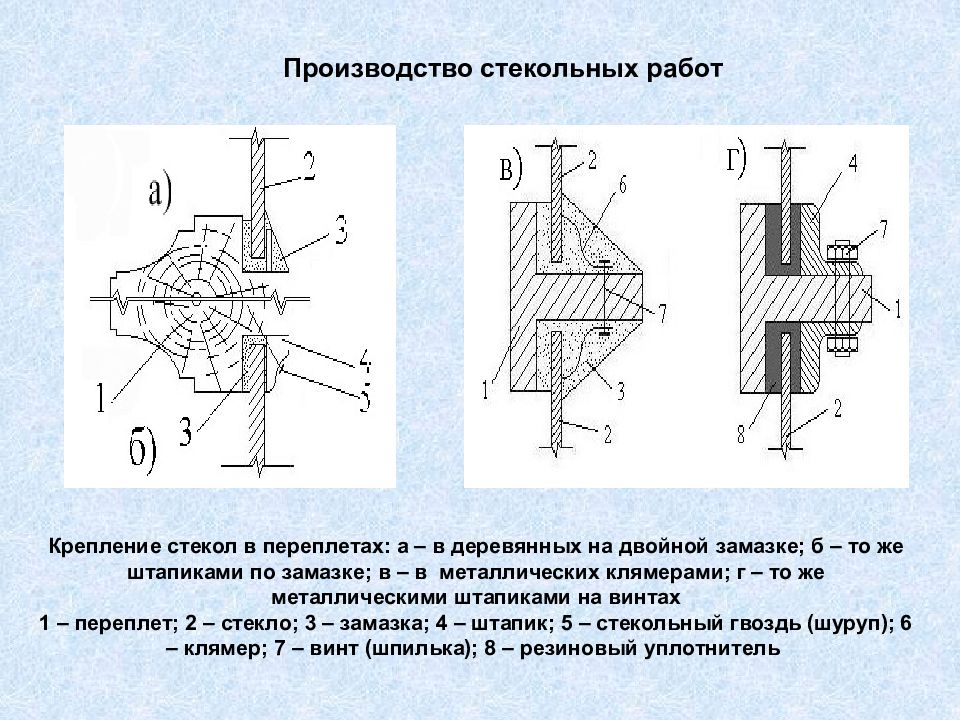 Производство стекольных работ

а)
2
3
4
5
1
3
б)

в)
2
6
7
1
3
2

г)
4
7
1
8
2

Крепление стекол в переплетах: а – в деревянных на двойной замазке; б – то же штапиками по замазке; в – в металлических клямерами; г – то же металлическими штапиками на винтах
1 – переплет; 2 – стекло; 3 – замазка; 4 – штапик; 5 – стекольный гвоздь (шуруп); 6 – клямер; 7 – винт (шпилька); 8 – резиновый уплотнитель